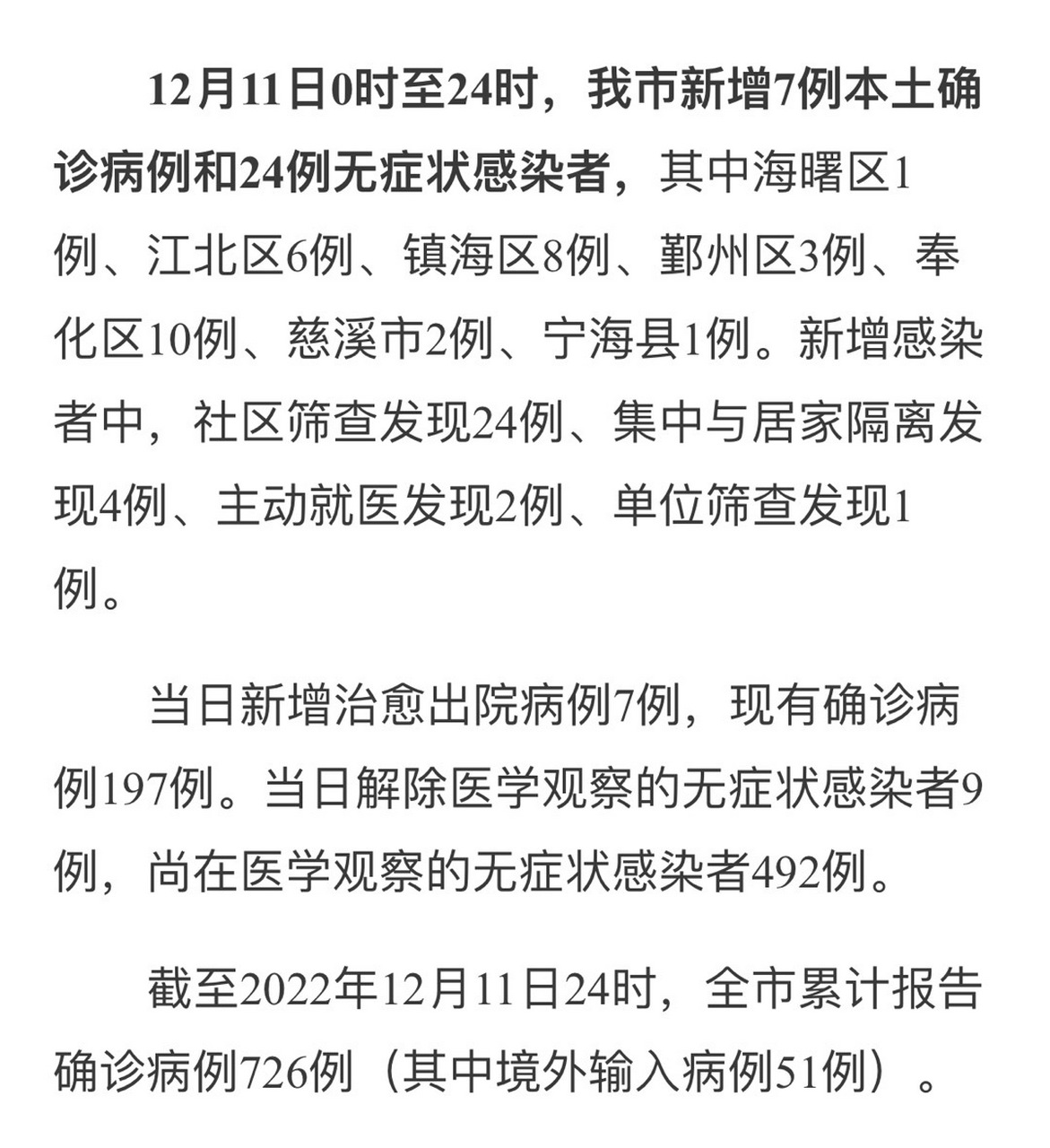 12月11日0时至24时，我市新增7例本土确诊病例和24例无症状感染者，其中海曙区1例、江北区6例、镇海区8例、鄞州区3例、奉化区10例、慈溪市2例、宁海县1例。新增感染者中，社区筛查发现24例、集中与居家隔离发现4例、主动就医发现2例、单位筛查发现1例。

当日新增治愈出院病例7例，现有确诊病例197例。当日解除医学观察的无症状感染者9例，尚在医学观察的无症状感染者492例。

截至2022年12月11日24时，全市累计报告确诊病例726例（其中境外输入病例51例）。